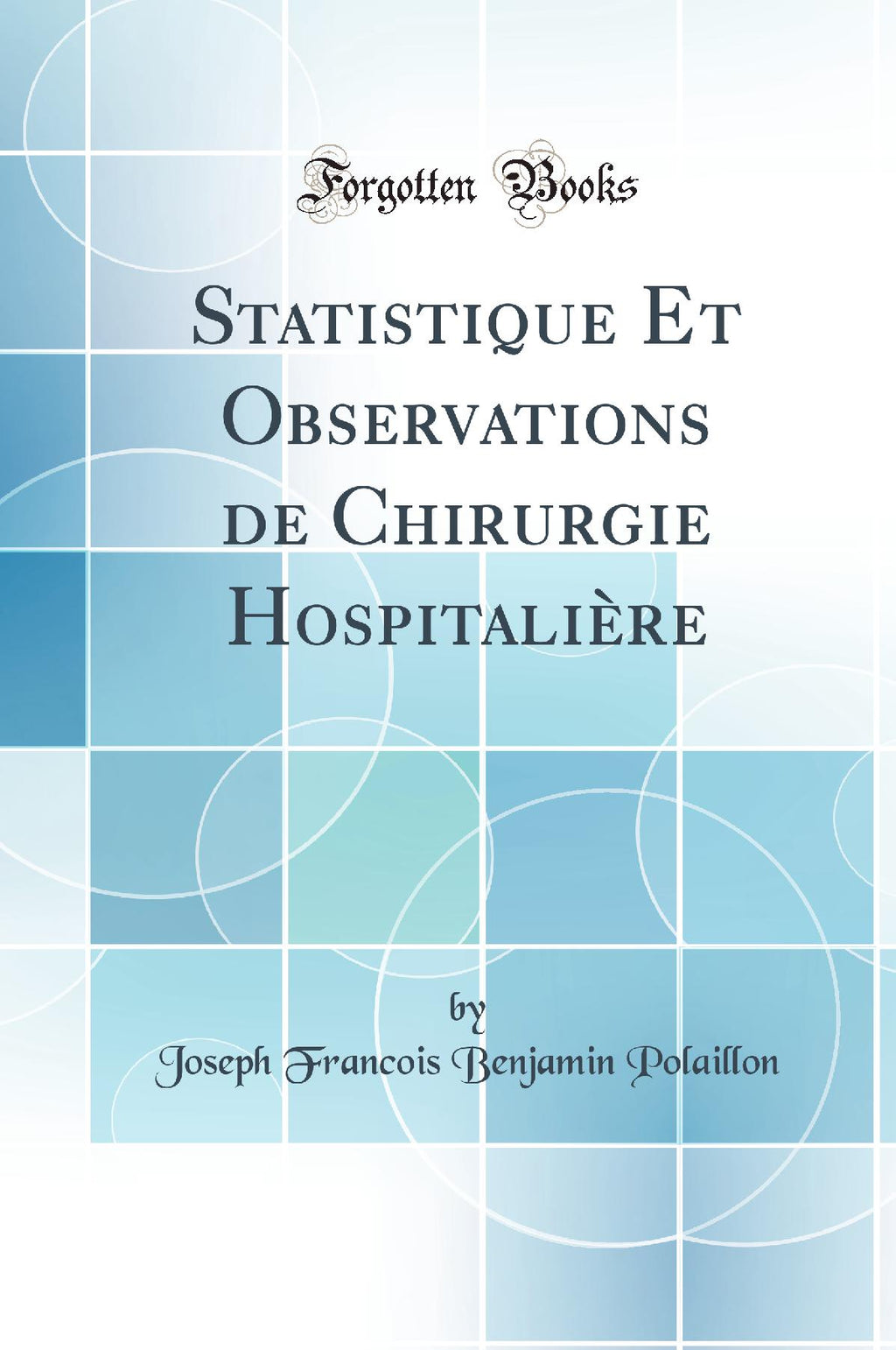 Forgotten Books

Statistique Et Observations de Chirurgie Hospitalière

by

Joseph Francois Benjamin Polaillon